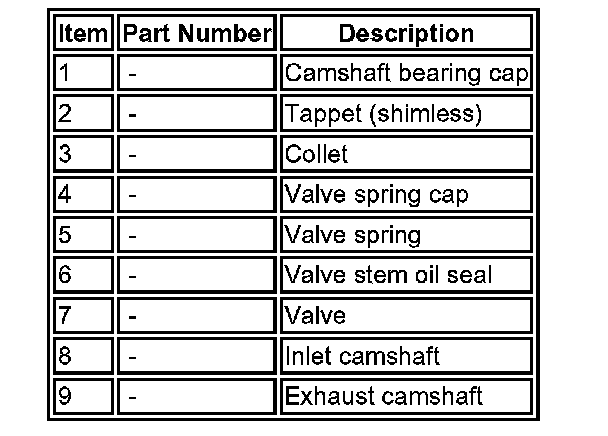 | Item | Part Number | Description |
|---|---|---|
| 1 | - | Camshaft bearing cap |
| 2 | - | Tappet (shimless) |
| 3 | - | Collet |
| 4 | - | Valve spring cap |
| 5 | - | Valve spring |
| 6 | - | Valve stem oil seal |
| 7 | - | Valve |
| 8 | - | Inlet camshaft |
| 9 | - | Exhaust camshaft |